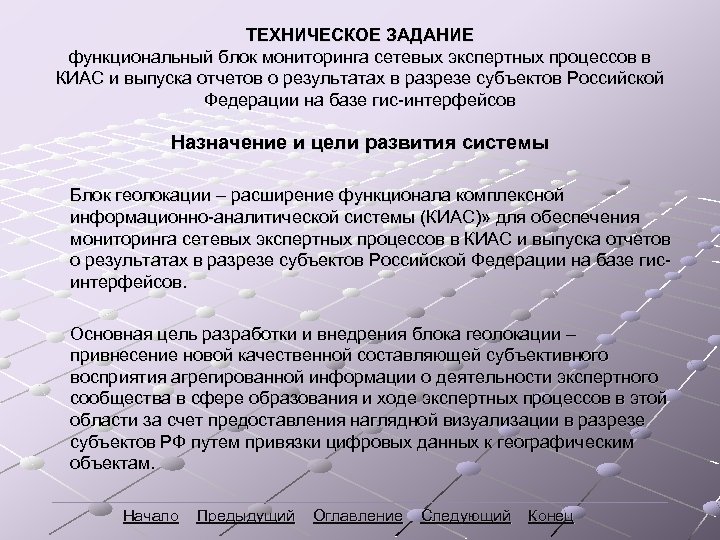 ТЕХНИЧЕСКОЕ ЗАДАНИЕ
функциональный блок мониторинга сетевых экспертных процессов в КИАС и выпуска отчетов о результатах в разрезе субъектов Российской Федерации на базе гис-интерфейсов

Назначение и цели развития системы

Блок геолокации – расширение функционала комплексной информационно-аналитической системы (КИАС)» для обеспечения мониторинга сетевых экспертных процессов в КИАС и выпуска отчетов о результатах в разрезе субъектов Российской Федерации на базе гис-интерфейсов.

Основная цель разработки и внедрения блока геолокации – привнесение новой качественной составляющей субъективного восприятия агрегированной информации о деятельности экспертного сообщества в сфере образования и ходе экспертных процессов в этой области за счет предоставления наглядной визуализации в разрезе субъектов РФ путем привязки цифровых данных к географическим объектам.

Начало Предыдущий Оглавление Следующий Конец